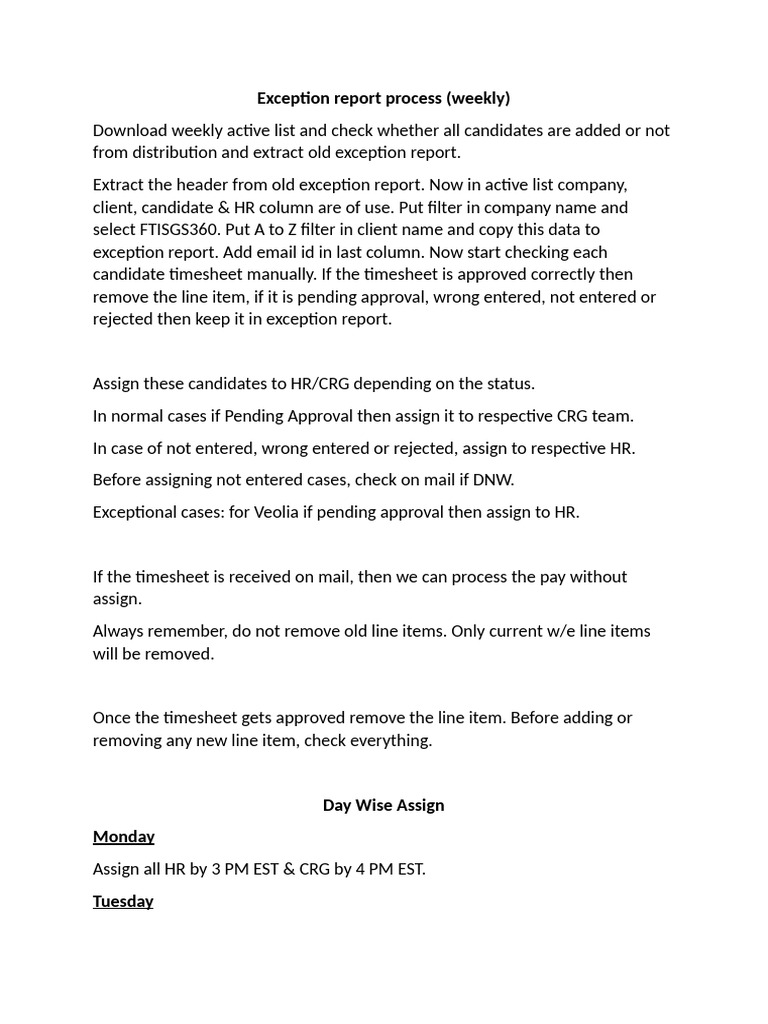 Exception report process (weekly)

Download weekly active list and check whether all candidates are added or not from distribution and extract old exception report.

Extract the header from old exception report. Now in active list company, client, candidate & HR column are of use. Put filter in company name and select FTISGS360. Put A to Z filter in client name and copy this data to exception report. Add email id in last column. Now start checking each candidate timesheet manually. If the timesheet is approved correctly then remove the line item, if it is pending approval, wrong entered, not entered or rejected then keep it in exception report.

Assign these candidates to HR/CRG depending on the status.

In normal cases if Pending Approval then assign it to respective CRG team.

In case of not entered, wrong entered or rejected, assign to respective HR.

Before assigning not entered cases, check on mail if DNW.

Exceptional cases: for Veolia if pending approval then assign to HR.

If the timesheet is received on mail, then we can process the pay without assign.

Always remember, do not remove old line items. Only current w/e line items will be removed.

Once the timesheet gets approved remove the line item. Before adding or removing any new line item, check everything.

Day Wise Assign

Monday

Assign all HR by 3 PM EST & CRG by 4 PM EST.

Tuesday